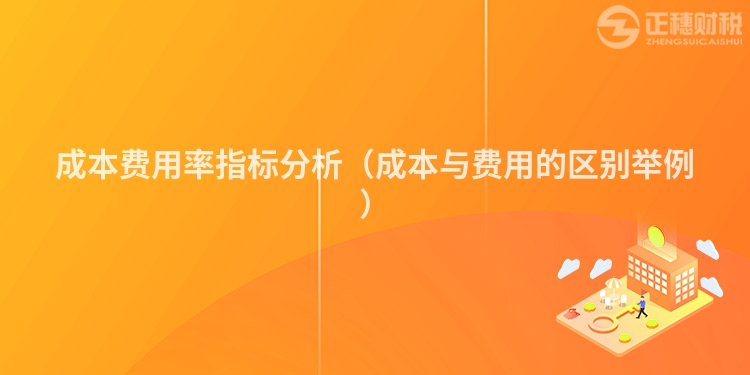 正穗财税
ZHENGSUICAISHUI

成本费用率指标分析（成本与费用的区别举例）